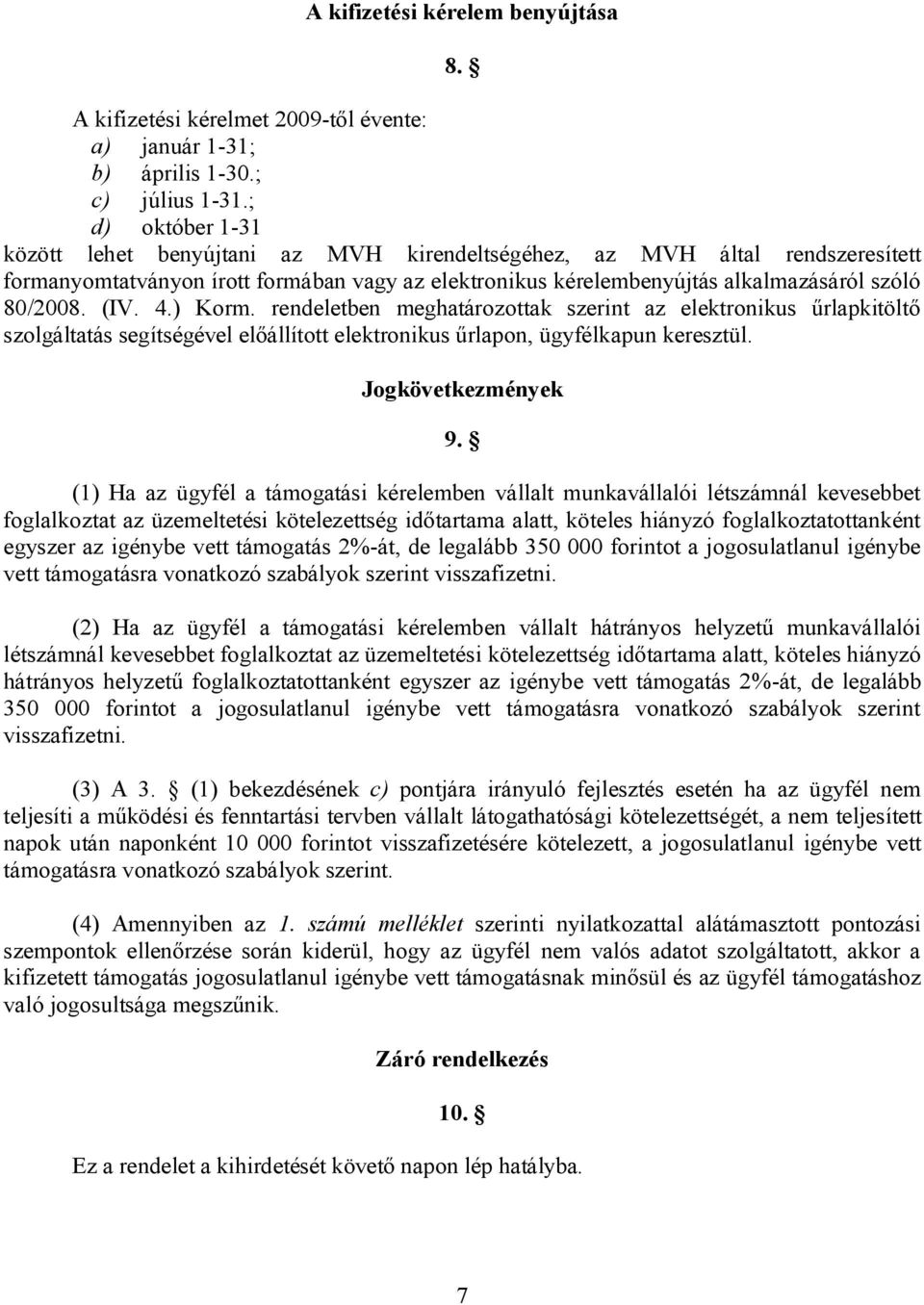 A kifizetési kérelem benyújtása

8. §

A kifizetési kérelmet 2009-től évente:
a) január 1-31;
b) április 1-30.;
c) július 1-31.;
d) október 1-31
között lehet benyújtani az MVH kirendeltségéhez, az MVH által rendszeresített formanyomtatványon írott formában vagy az elektronikus kérelembenyújtás alkalmazásáról szóló 80/2008. (IV. 4.) Korm. rendeletben meghatározottak szerint az elektronikus űrlapkitöltő szolgáltatás segítségével előállított elektronikus űrlapon, ügyfélkapun keresztül.

Jogkövetkezmények

9. §

(1) Ha az ügyfél a támogatási kérelemben vállalt munkavállalói létszámnál kevesebbet foglalkoztat az üzemeltetési kötelezettség időtartama alatt, köteles hiányzó foglalkoztatottanként egyszer az igénybe vett támogatás 2%-át, de legalább 350 000 forintot a jogosulatlanul igénybe vett támogatásra vonatkozó szabályok szerint visszafizetni.

(2) Ha az ügyfél a támogatási kérelemben vállalt hátrányos helyzetű munkavállalói létszámnál kevesebbet foglalkoztat az üzemeltetési kötelezettség időtartama alatt, köteles hiányzó hátrányos helyzetű foglalkoztatottanként egyszer az igénybe vett támogatás 2%-át, de legalább 350 000 forintot a jogosulatlanul igénybe vett támogatásra vonatkozó szabályok szerint visszafizetni.

(3) A 3. § (1) bekezdésének c) pontjára irányuló fejlesztés esetén ha az ügyfél nem teljesíti a működési és fenntartási tervben vállalt látogathatósági kötelezettségét, a nem teljesített napok után naponként 10 000 forintot visszafizetésére kötelezett, a jogosulatlanul igénybe vett támogatásra vonatkozó szabályok szerint.

(4) Amennyiben az 1. számú melléklet szerinti nyilatkozattal alátámasztott pontozási szempontok ellenőrzése során kiderül, hogy az ügyfél nem valós adatot szolgáltatott, akkor a kifizetett támogatás jogosulatlanul igénybe vett támogatásnak minősül és az ügyfél támogatáshoz való jogosultsága megszűnik.

Záró rendelkezés

10. §

Ez a rendelet a kihirdetését követő napon lép hatályba.

7